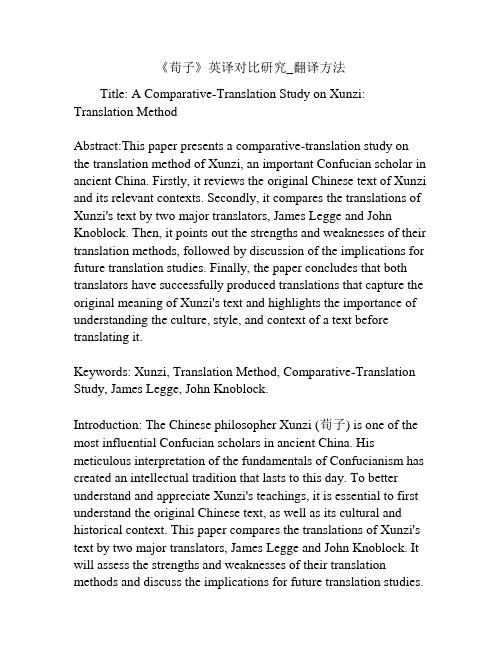 《荀子》英译对比研究_翻译方法

Title: A Comparative-Translation Study on Xunzi: Translation Method

Abstract:This paper presents a comparative-translation study on the translation method of Xunzi, an important Confucian scholar in ancient China. Firstly, it reviews the original Chinese text of Xunzi and its relevant contexts. Secondly, it compares the translations of Xunzi's text by two major translators, James Legge and John Knoblock. Then, it points out the strengths and weaknesses of their translation methods, followed by discussion of the implications for future translation studies. Finally, the paper concludes that both translators have successfully produced translations that capture the original meaning of Xunzi's text and highlights the importance of understanding the culture, style, and context of a text before translating it.

Keywords: Xunzi, Translation Method, Comparative-Translation Study, James Legge, John Knoblock.

Introduction: The Chinese philosopher Xunzi (荀子) is one of the most influential Confucian scholars in ancient China. His meticulous interpretation of the fundamentals of Confucianism has created an intellectual tradition that lasts to this day. To better understand and appreciate Xunzi's teachings, it is essential to first understand the original Chinese text, as well as its cultural and historical context. This paper compares the translations of Xunzi's text by two major translators, James Legge and John Knoblock. It will assess the strengths and weaknesses of their translation methods and discuss the implications for future translation studies.